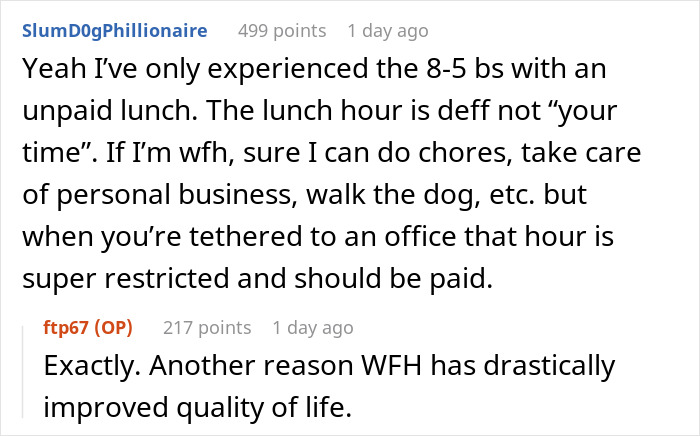 SlumD0gPhillionaire 499 points 1 day ago

Yeah I've only experienced the 8-5 bs with an unpaid lunch. The lunch hour is deff not "your time". If I'm wfh, sure I can do chores, take care of personal business, walk the dog, etc. but when you're tethered to an office that hour is super restricted and should be paid.

ftp67 (OP) 217 points 1 day ago

Exactly. Another reason WFH has drastically improved quality of life.